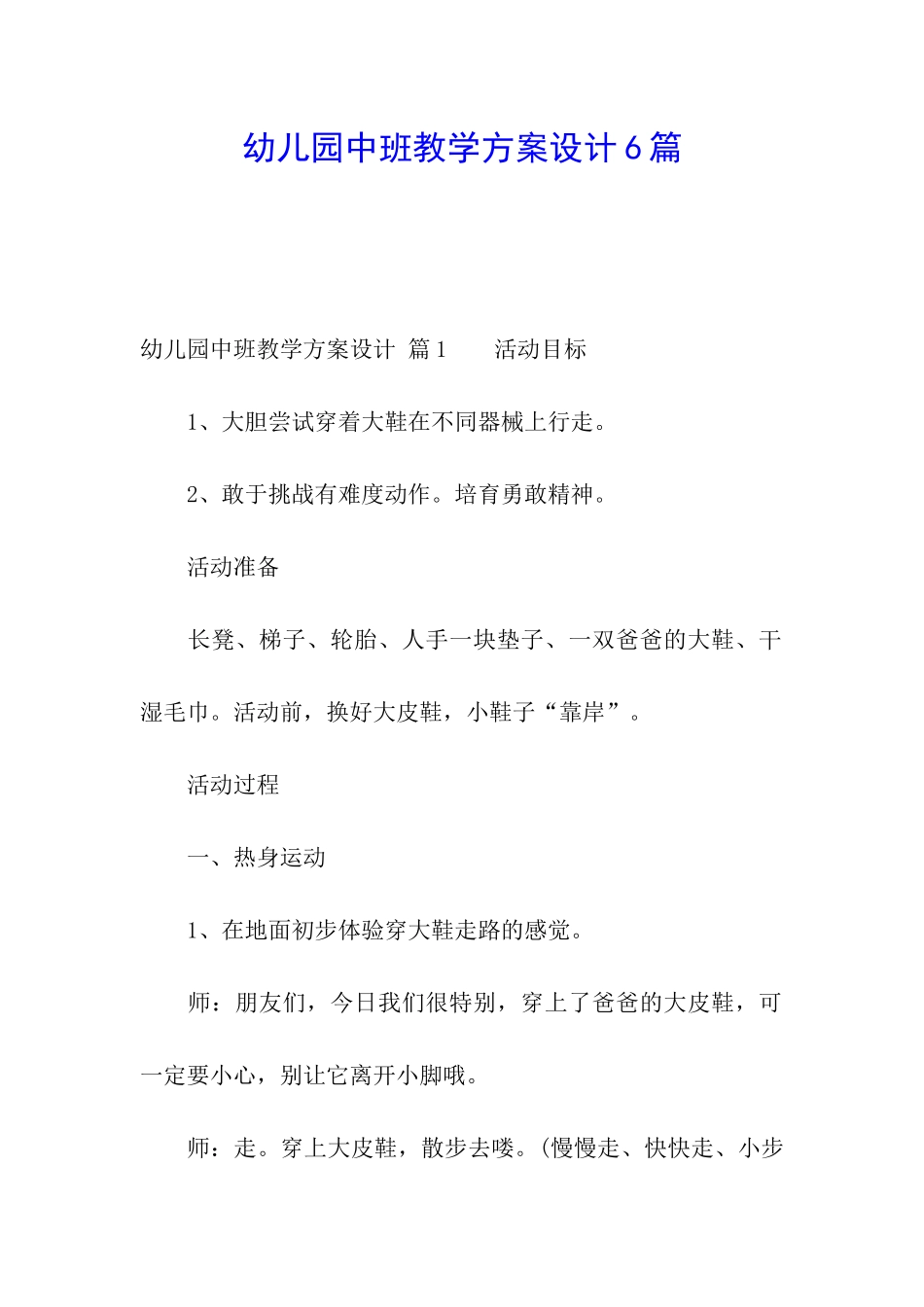 幼儿园中班教学方案设计6篇

幼儿园中班教学方案设计 篇1 活动目标

1、大胆尝试穿着大鞋在不同器械上行走。

2、敢于挑战有难度动作。培育勇敢精神。

活动准备

长凳、梯子、轮胎、人手一块垫子、一双爸爸的大鞋、干湿毛巾。活动前，换好大皮鞋，小鞋子“靠岸”。

活动过程

一、热身运动

1、在地面初步体验穿大鞋走路的感觉。

师：朋友们，今日我们很特别，穿上了爸爸的大皮鞋，可一定要小心，别让它离开小脚哦。

师：走。穿上大皮鞋，散步去喽。(慢慢走、快快走、小步